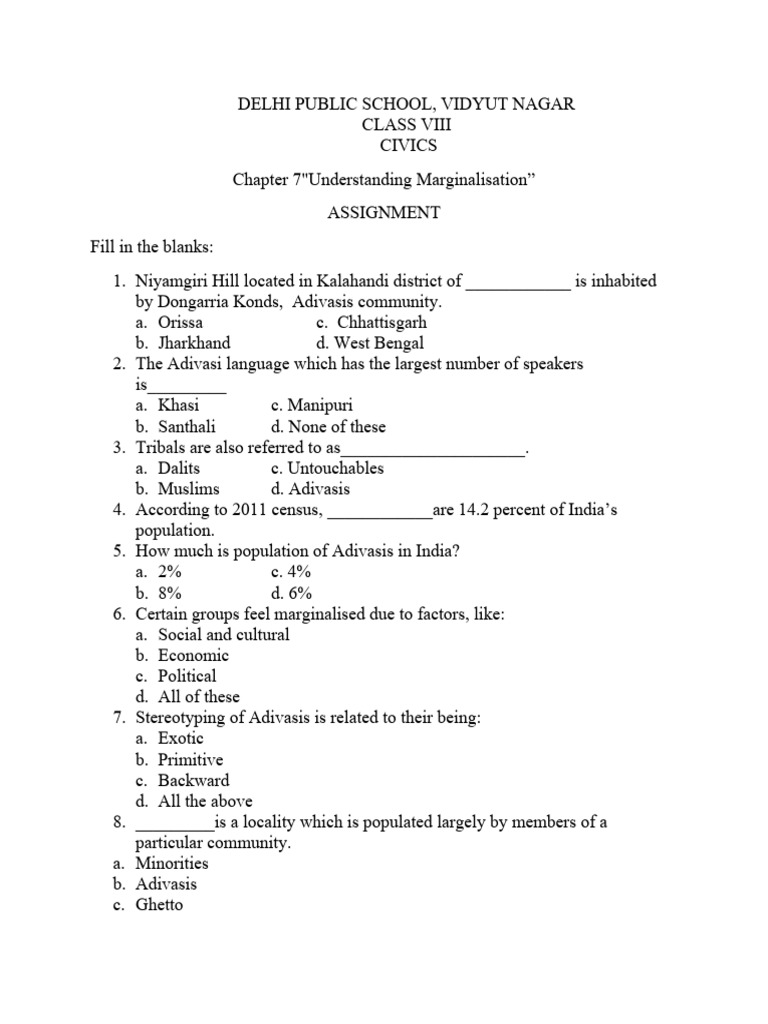 DELHI PUBLIC SCHOOL, VIDYUT NAGAR
CLASS VIII
CIVICS

Chapter 7"Understanding Marginalisation”

ASSIGNMENT

Fill in the blanks:

1. Niyamgiri Hill located in Kalahandi district of ____________ is inhabited by Dongarria Konds, Adivasis community.
a. Orissa
c. Chhattisgarh
b. Jharkhand
d. West Bengal
2. The Adivasi language which has the largest number of speakers is_________
a. Khasi
c. Manipuri
b. Santhali
d. None of these
3. Tribals are also referred to as_____________________.
a. Dalits
c. Untouchables
b. Muslims
d. Adivasis
4. According to 2011 census, ____________are 14.2 percent of India’s population.
5. How much is population of Adivasis in India?
a. 2%
c. 4%
b. 8%
d. 6%
6. Certain groups feel marginalised due to factors, like:
a. Social and cultural
b. Economic
c. Political
d. All of these
7. Stereotyping of Adivasis is related to their being:
a. Exotic
b. Primitive
c. Backward
d. All the above
8. _________is a locality which is populated largely by members of a particular community.
a. Minorities
b. Adivasis
c. Ghetto